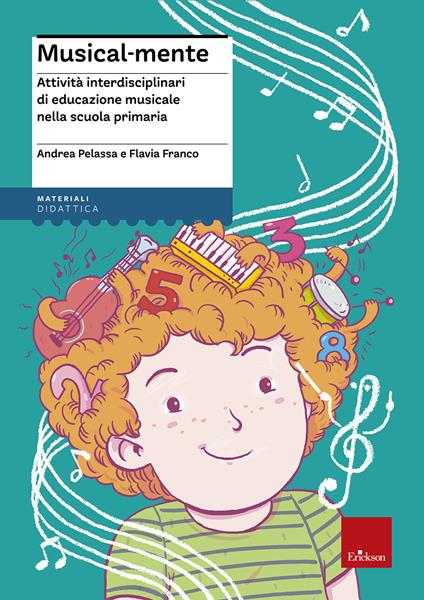 Musical-mente

Attività interdisciplinari di educazione musicale nella scuola primaria

Andrea Pelassa e Flavia Franco

MATERIALI
DIDATTICA

3
5
8
2

Erickson